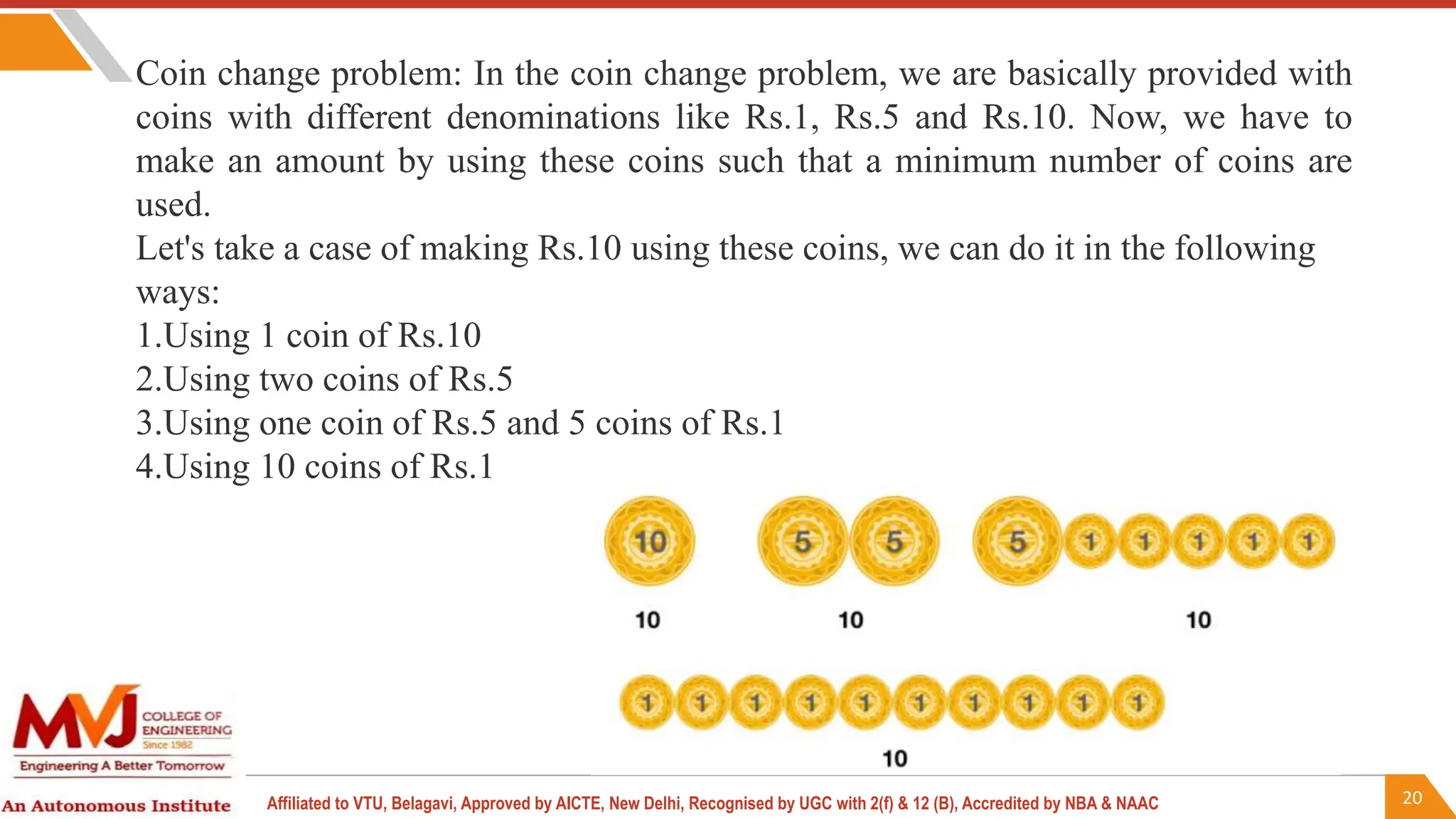 Coin change problem: In the coin change problem, we are basically provided with coins with different denominations like Rs.1, Rs.5 and Rs.10. Now, we have to make an amount by using these coins such that a minimum number of coins are used.

Let's take a case of making Rs.10 using these coins, we can do it in the following ways:

1.Using 1 coin of Rs.10
2.Using two coins of Rs.5
3.Using one coin of Rs.5 and 5 coins of Rs.1
4.Using 10 coins of Rs.1

10

5 5

5 1 1 1 1 1

10 10 10

1 1 1 1 1 1 1 1 1 1

10

MVJ COLLEGE OF ENGINEERING Since 1982
Engineering A Better Tomorrow
An Autonomous Institute

Affiliated to VTU, Belagavi, Approved by AICTE, New Delhi, Recognised by UGC with 2(f) & 12 (B), Accredited by NBA & NAAC

20